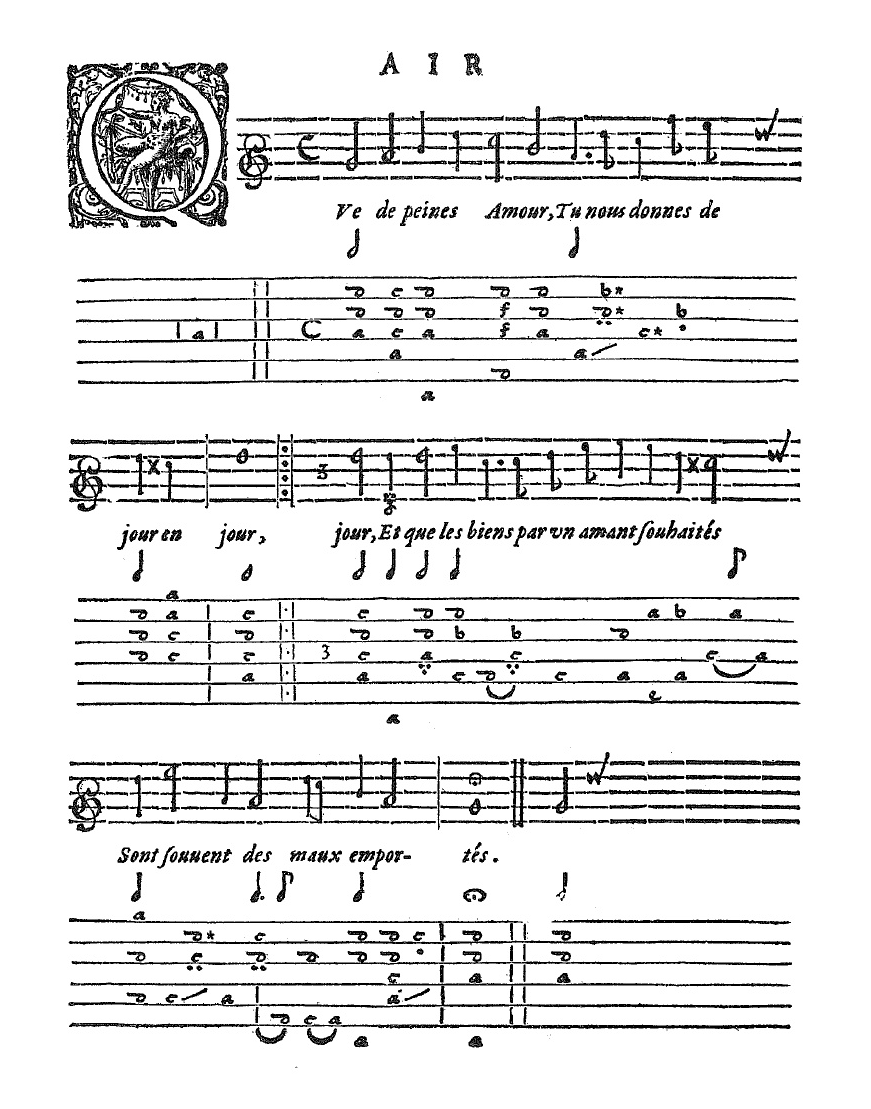 AIR

Ve de peines Amour, Tu nous donnes de

jour en jour, jour, Et que les biens par vn amant ſouhaités

Sont ſouuent des maux empor- tés.